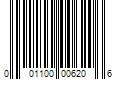 0 01100 00620 6